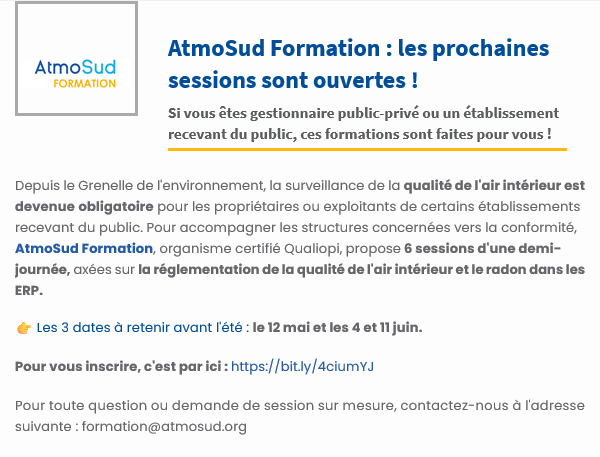 AtmoSud
FORMATION

AtmoSud Formation : les prochaines sessions sont ouvertes !

Si vous êtes gestionnaire public-privé ou un établissement recevant du public, ces formations sont faites pour vous !

Depuis le Grenelle de l'environnement, la surveillance de la qualité de l'air intérieur est devenue obligatoire pour les propriétaires ou exploitants de certains établissements recevant du public. Pour accompagner les structures concernées vers la conformité, AtmoSud Formation, organisme certifié Qualiopi, propose 6 sessions d'une demi-journée, axées sur la réglementation de la qualité de l'air intérieur et le radon dans les ERP.

👉 Les 3 dates à retenir avant l'été : le 12 mai et les 4 et 11 juin.

Pour vous inscrire, c'est par ici : https://bit.ly/4ciumYJ

Pour toute question ou demande de session sur mesure, contactez-nous à l'adresse suivante : formation@atmosud.org